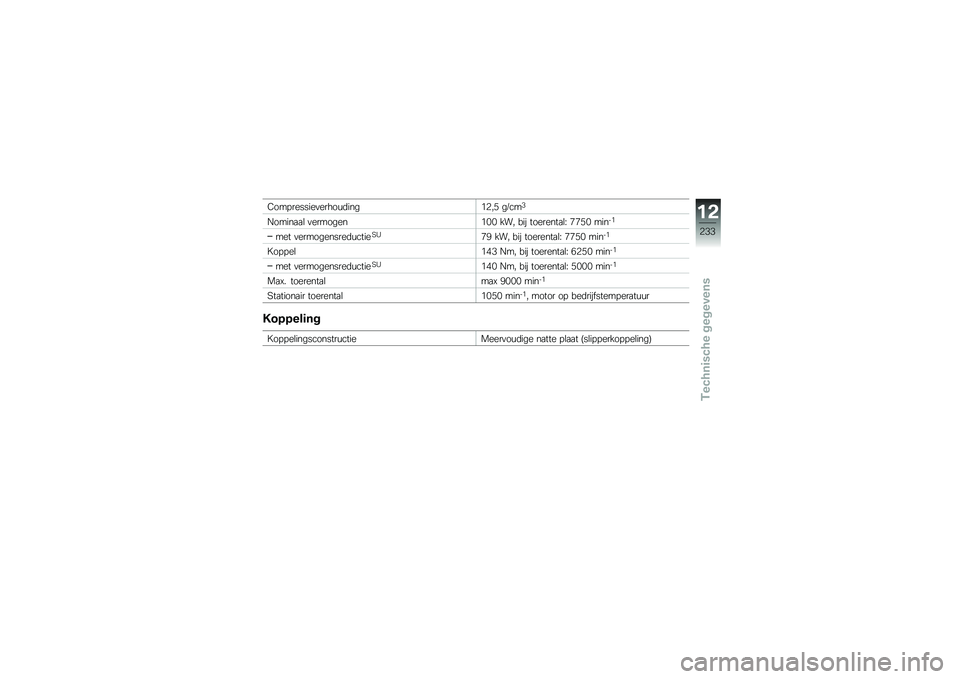 | | |
|---|---|
| Compressieverhouding | 12,5 g/cm$^3$ |
| Nominaal vermogen | 100 kW, bij toerental: 7750 min$^{-1}$ |
| – met vermogensreductie$^{SU}$ | 79 kW, bij toerental: 7750 min$^{-1}$ |
| Koppel | 143 Nm, bij toerental: 6250 min$^{-1}$ |
| – met vermogensreductie$^{SU}$ | 140 Nm, bij toerental: 5000 min$^{-1}$ |
| Max. toerental | max 9000 min$^{-1}$ |
| Stationair toerental | 1050 min$^{-1}$, motor op bedrijfstemperatuur |

Koppeling

| | |
|---|---|
| Koppelingsconstructie | Meervoudige natte plaat (slipperkoppeling) |

12
233
Technische gegevens

carmanualsonline.info